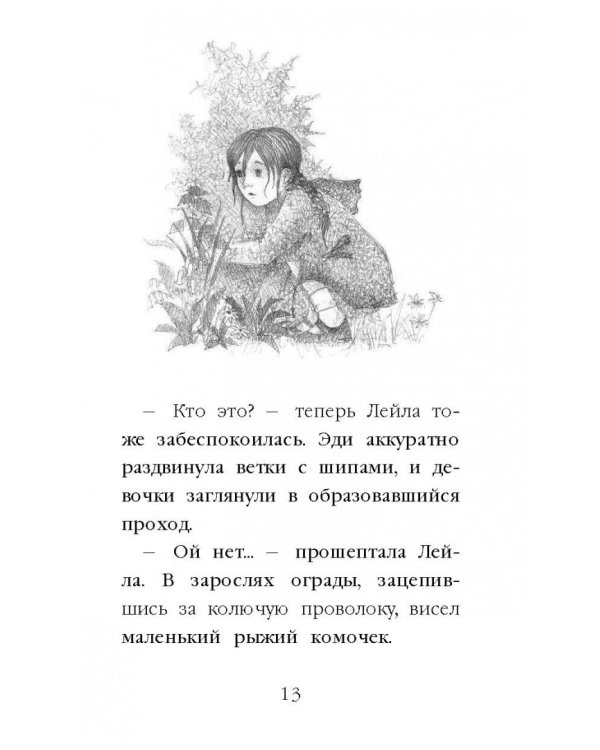 – Кто это? – теперь Лейла тоже забеспокоилась. Эди аккуратно раздвинула ветки с шипами, и девочки заглянули в образовавшийся проход.

– Ой нет... – прошептала Лейла. В зарослях ограды, зацепившись за колючую проволоку, висел маленький рыжий комочек.

13